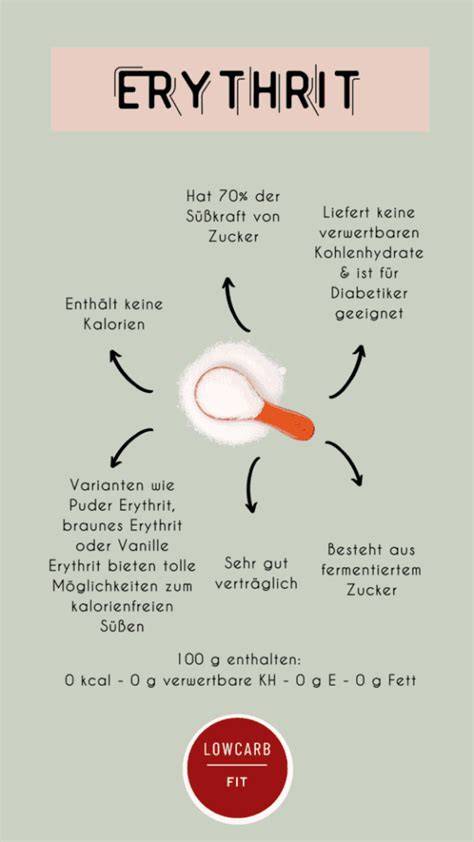 ERYTHRIT

Hat 70% der Süßkraft von Zucker

Liefert keine verwertbaren Kohlenhydrate & ist für Diabetiker geeignet

Enthält keine Kalorien

Varianten wie Puder Erythrit, braunes Erythrit oder Vanille Erythrit bieten tolle Möglichkeiten zum kalorienfreien Süßen

Sehr gut verträglich

Besteht aus fermentiertem Zucker

100 g enthalten:
0 kcal - 0 g verwertbare KH - 0 g E - 0 g Fett

LOWCARB
FIT